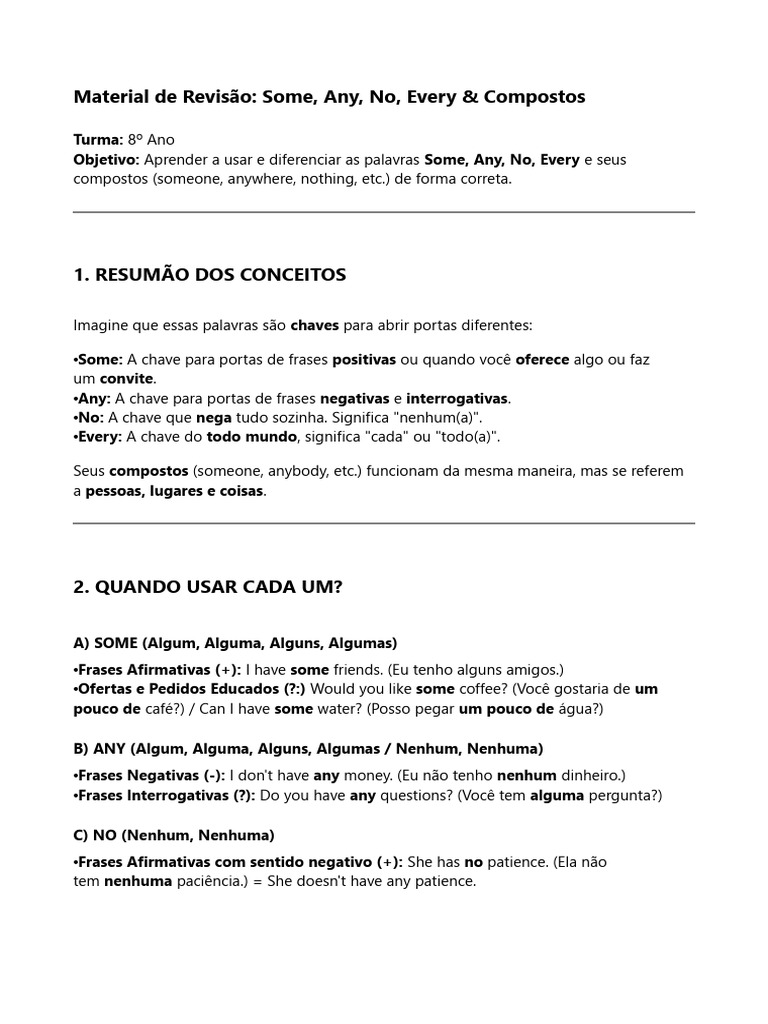 Material de Revisão: Some, Any, No, Every & Compostos

Turma: 8º Ano
Objetivo: Aprender a usar e diferenciar as palavras Some, Any, No, Every e seus compostos (someone, anywhere, nothing, etc.) de forma correta.

1. RESUMÃO DOS CONCEITOS

Imagine que essas palavras são chaves para abrir portas diferentes:

•Some: A chave para portas de frases positivas ou quando você oferece algo ou faz um convite.
•Any: A chave para portas de frases negativas e interrogativas.
•No: A chave que nega tudo sozinha. Significa "nenhum(a)".
•Every: A chave do todo mundo, significa "cada" ou "todo(a)".

Seus compostos (someone, anybody, etc.) funcionam da mesma maneira, mas se referem a pessoas, lugares e coisas.

2. QUANDO USAR CADA UM?

A) SOME (Algum, Alguma, Alguns, Algumas)

•Frases Afirmativas (+): I have some friends. (Eu tenho alguns amigos.)
•Ofertas e Pedidos Educados (?:) Would you like some coffee? (Você gostaria de um pouco de café?) / Can I have some water? (Posso pegar um pouco de água?)

B) ANY (Algum, Alguma, Alguns, Algumas / Nenhum, Nenhuma)

•Frases Negativas (-): I don't have any money. (Eu não tenho nenhum dinheiro.)
•Frases Interrogativas (?): Do you have any questions? (Você tem alguma pergunta?)

C) NO (Nenhum, Nenhuma)

•Frases Afirmativas com sentido negativo (+): She has no patience. (Ela não tem nenhuma paciência.) = She doesn't have any patience.